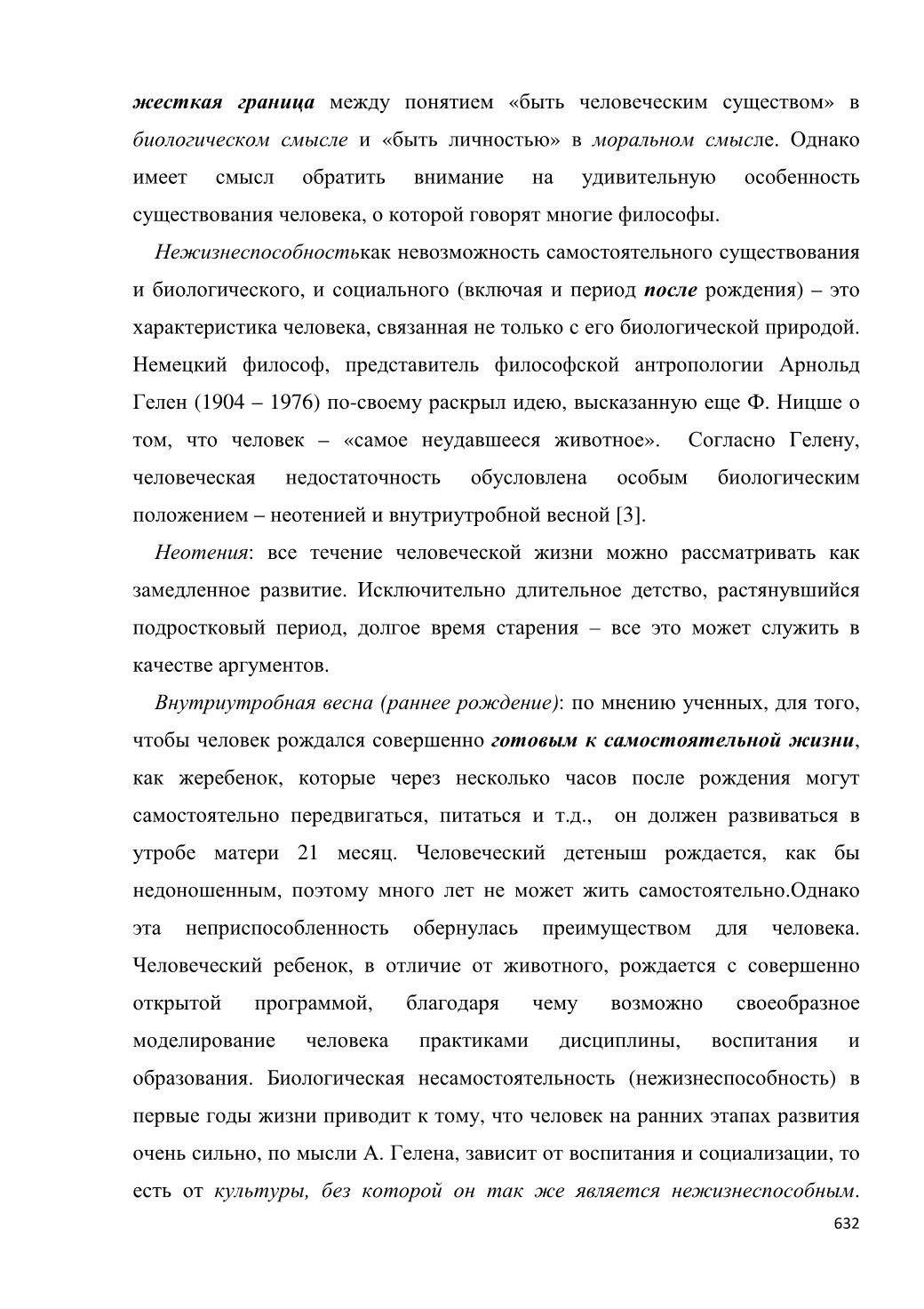 жесткая граница между понятием «быть человеческим существом» в биологическом смысле и «быть личностью» в моральном смысле. Однако имеет смысл обратить внимание на удивительную особенность существования человека, о которой говорят многие философы.

Нежизнеспособностькак невозможность самостоятельного существования и биологического, и социального (включая и период после рождения) – это характеристика человека, связанная не только с его биологической природой. Немецкий философ, представитель философской антропологии Арнольд Гелен (1904 – 1976) по-своему раскрыл идею, высказанную еще Ф. Ницше о том, что человек – «самое неудавшееся животное». Согласно Гелену, человеческая недостаточность обусловлена особым биологическим положением – неотенией и внутриутробной весной [3].

Неотения: все течение человеческой жизни можно рассматривать как замедленное развитие. Исключительно длительное детство, растянувшийся подростковый период, долгое время старения – все это может служить в качестве аргументов.

Внутриутробная весна (раннее рождение): по мнению ученных, для того, чтобы человек рождался совершенно готовым к самостоятельной жизни, как жеребенок, которые через несколько часов после рождения могут самостоятельно передвигаться, питаться и т.д., он должен развиваться в утробе матери 21 месяц. Человеческий детеныш рождается, как бы недоношенным, поэтому много лет не может жить самостоятельно.Однако эта неприспособленность обернулась преимуществом для человека. Человеческий ребенок, в отличие от животного, рождается с совершенно открытой программой, благодаря чему возможно своеобразное моделирование человека практиками дисциплины, воспитания и образования. Биологическая несамостоятельность (нежизнеспособность) в первые годы жизни приводит к тому, что человек на ранних этапах развития очень сильно, по мысли А. Гелена, зависит от воспитания и социализации, то есть от культуры, без которой он так же является нежизнеспособным.

632